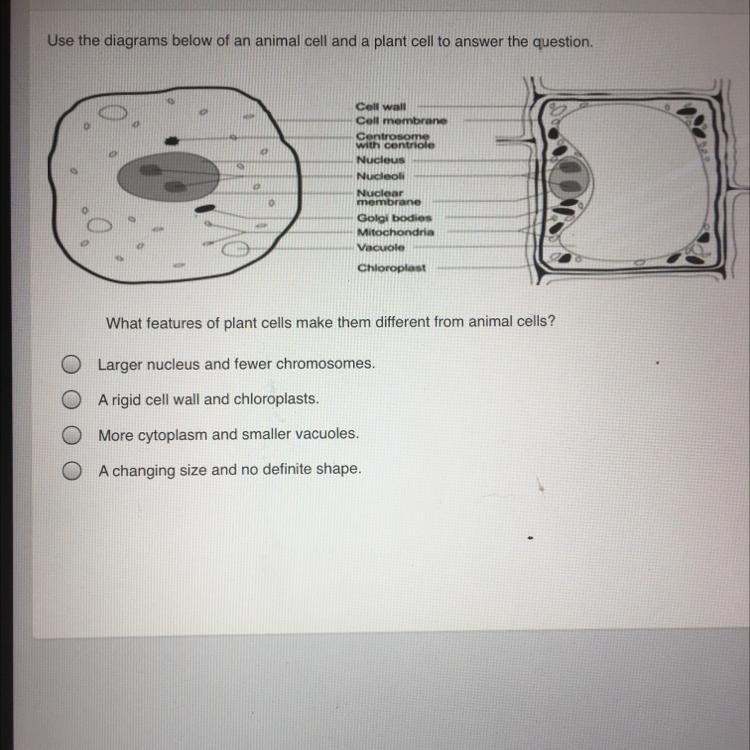 Use the diagrams below of an animal cell and a plant cell to answer the question.

Cell wall
Cell membrane
Centrosome with centriole
Nucleus
Nucleoli
Nuclear membrane
Golgi bodies
Mitochondria
Vacuole
Chloroplast

What features of plant cells make them different from animal cells?

Larger nucleus and fewer chromosomes.

A rigid cell wall and chloroplasts.

More cytoplasm and smaller vacuoles.

A changing size and no definite shape.